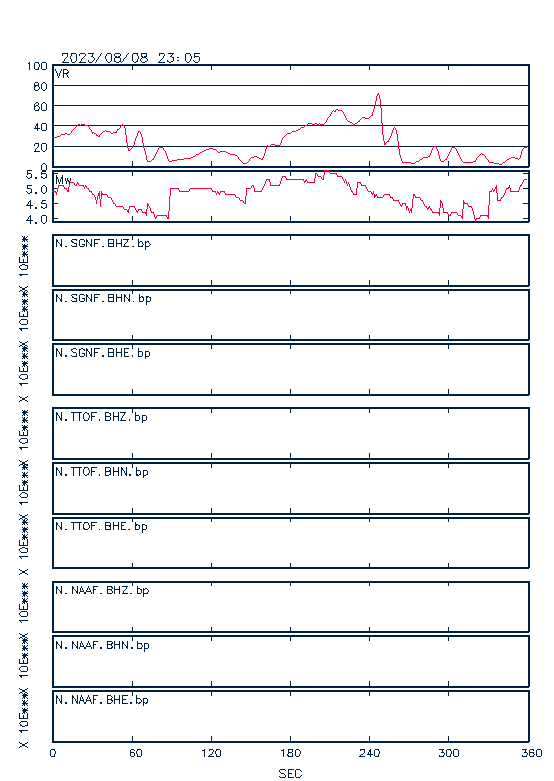 2023/08/08 23:05

VR
100
80
60
40
20
0

Mw
5.5
5.0
4.5
4.0

X 10E***
N.SGNF.BHZ.bp
X 10E***
N.SGNF.BHN.bp
X 10E***
N.SGNF.BHE.bp

X 10E***
N.TTOF.BHZ.bp
X 10E***
N.TTOF.BHN.bp
X 10E***
N.TTOF.BHE.bp

X 10E***
N.NAAF.BHZ.bp
X 10E***
N.NAAF.BHN.bp
X 10E***
N.NAAF.BHE.bp

0 60 120 180 240 300 360
SEC